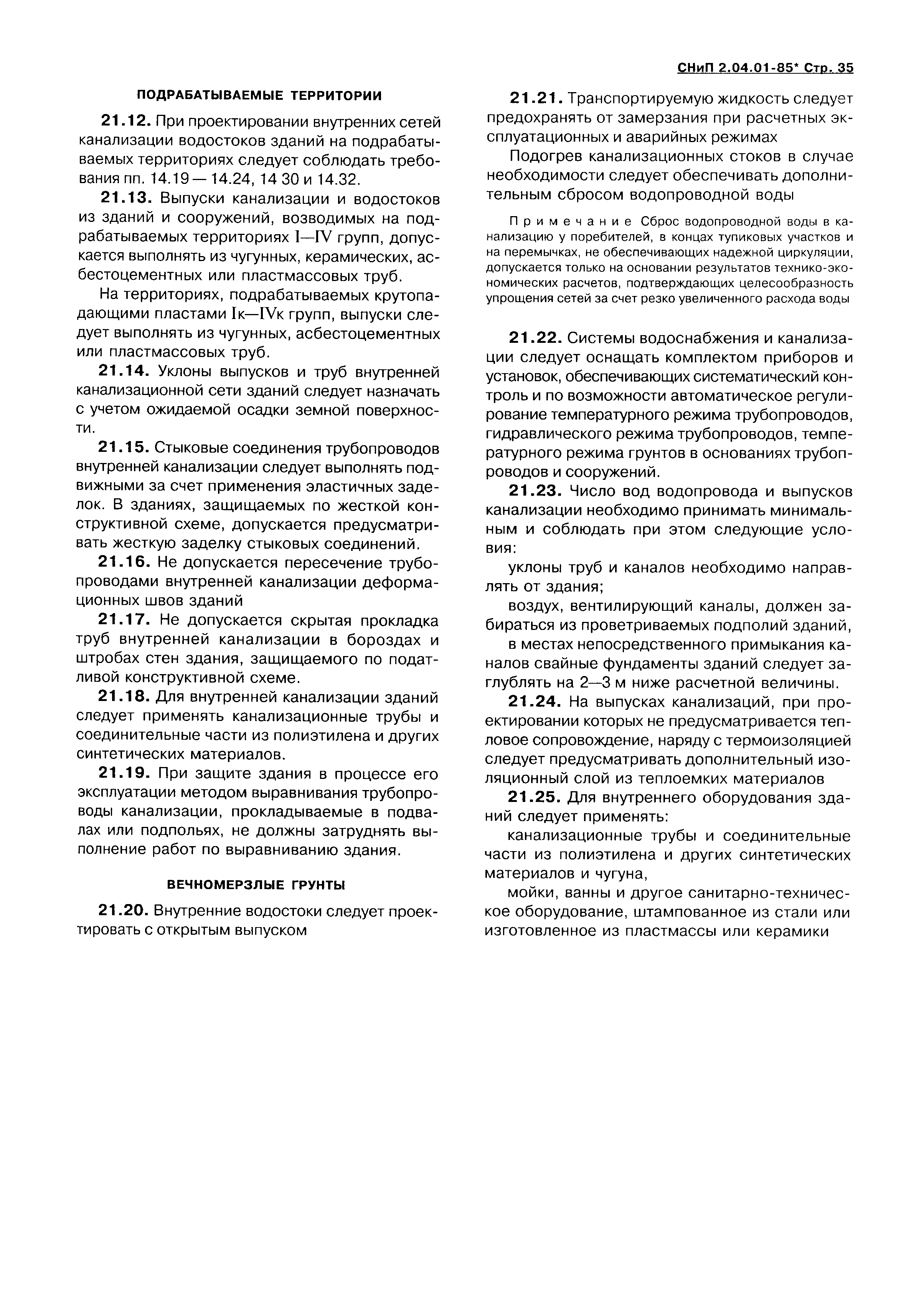 СНиП 2.04.01-85* Стр. 35

ПОДРАБАТЫВАЕМЫЕ ТЕРРИТОРИИ

21.12. При проектировании внутренних сетей канализации водостоков зданий на подрабатываемых территориях следует соблюдать требования пп. 14.19 — 14.24, 14 30 и 14.32.

21.13. Выпуски канализации и водостоков из зданий и сооружений, возводимых на подрабатываемых территориях I—IV групп, допускается выполнять из чугунных, керамических, асбестоцементных или пластмассовых труб.

На территориях, подрабатываемых крутопадающими пластами Iк—IVк групп, выпуски следует выполнять из чугунных, асбестоцементных или пластмассовых труб.

21.14. Уклоны выпусков и труб внутренней канализационной сети зданий следует назначать с учетом ожидаемой осадки земной поверхности.

21.15. Стыковые соединения трубопроводов внутренней канализации следует выполнять подвижными за счет применения эластичных заделок. В зданиях, защищаемых по жесткой конструктивной схеме, допускается предусматривать жесткую заделку стыковых соединений.

21.16. Не допускается пересечение трубопроводами внутренней канализации деформационных швов зданий

21.17. Не допускается скрытая прокладка труб внутренней канализации в бороздах и штробах стен здания, защищаемого по податливой конструктивной схеме.

21.18. Для внутренней канализации зданий следует применять канализационные трубы и соединительные части из полиэтилена и других синтетических материалов.

21.19. При защите здания в процессе его эксплуатации методом выравнивания трубопроводы канализации, прокладываемые в подвалах или подпольях, не должны затруднять выполнение работ по выравниванию здания.

ВЕЧНОМЕРЗЛЫЕ ГРУНТЫ

21.20. Внутренние водостоки следует проектировать с открытым выпуском

21.21. Транспортируемую жидкость следует предохранять от замерзания при расчетных эксплуатационных и аварийных режимах

Подогрев канализационных стоков в случае необходимости следует обеспечивать дополнительным сбросом водопроводной воды

Примечание Сброс водопроводной воды в канализацию у поребителей, в концах тупиковых участков и на перемычках, не обеспечивающих надежной циркуляции, допускается только на основании результатов технико-экономических расчетов, подтверждающих целесообразность упрощения сетей за счет резко увеличенного расхода воды

21.22. Системы водоснабжения и канализации следует оснащать комплектом приборов и установок, обеспечивающих систематический контроль и по возможности автоматическое регулирование температурного режима трубопроводов, гидравлического режима трубопроводов, температурного режима грунтов в основаниях трубопроводов и сооружений.

21.23. Число вод водопровода и выпусков канализации необходимо принимать минимальным и соблюдать при этом следующие условия:

уклоны труб и каналов необходимо направлять от здания;

воздух, вентилирующий каналы, должен забираться из проветриваемых подполий зданий,

в местах непосредственного примыкания каналов свайные фундаменты зданий следует заглублять на 2—3 м ниже расчетной величины.

21.24. На выпусках канализаций, при проектировании которых не предусматривается тепловое сопровождение, наряду с термоизоляцией следует предусматривать дополнительный изоляционный слой из теплоемких материалов

21.25. Для внутреннего оборудования зданий следует применять:

канализационные трубы и соединительные части из полиэтилена и других синтетических материалов и чугуна,

мойки, ванны и другое санитарно-техническое оборудование, штампованное из стали или изготовленное из пластмассы или керамики